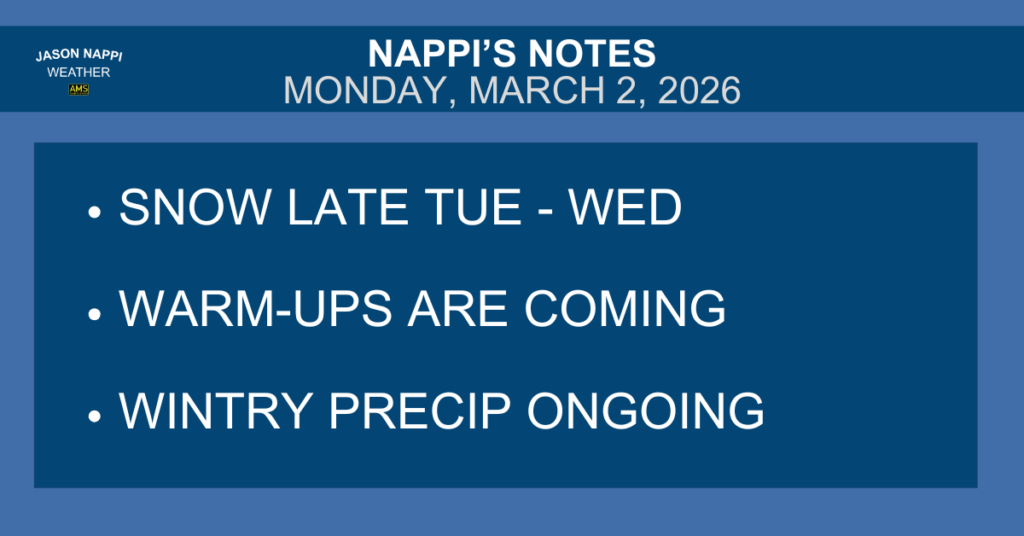 JASON NAPPI
WEATHER
AMS

NAPPI'S NOTES
MONDAY, MARCH 2, 2026

• SNOW LATE TUE - WED

• WARM-UPS ARE COMING

• WINTRY PRECIP ONGOING